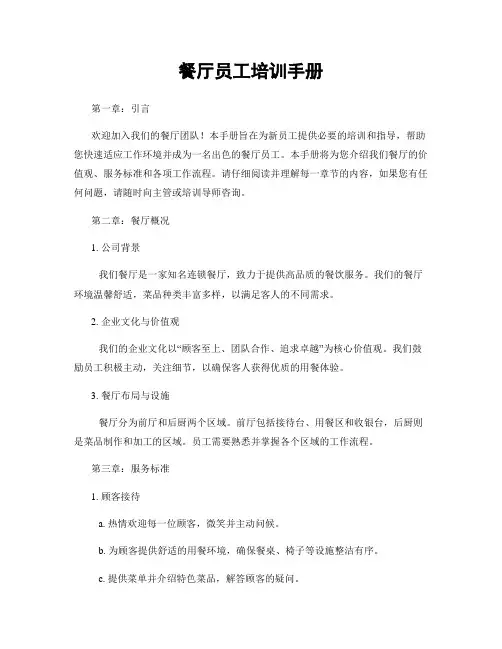 餐厅员工培训手册

第一章：引言

欢迎加入我们的餐厅团队！本手册旨在为新员工提供必要的培训和指导，帮助您快速适应工作环境并成为一名出色的餐厅员工。本手册将为您介绍我们餐厅的价值观、服务标准和各项工作流程。请仔细阅读并理解每一章节的内容，如果您有任何问题，请随时向主管或培训导师咨询。

第二章：餐厅概况

1. 公司背景

我们餐厅是一家知名连锁餐厅，致力于提供高品质的餐饮服务。我们的餐厅环境温馨舒适，菜品种类丰富多样，以满足客人的不同需求。

2. 企业文化与价值观

我们的企业文化以“顾客至上、团队合作、追求卓越”为核心价值观。我们鼓励员工积极主动，关注细节，以确保客人获得优质的用餐体验。

3. 餐厅布局与设施

餐厅分为前厅和后厨两个区域。前厅包括接待台、用餐区和收银台，后厨则是菜品制作和加工的区域。员工需要熟悉并掌握各个区域的工作流程。

第三章：服务标准

1. 顾客接待

a. 热情欢迎每一位顾客，微笑并主动问候。

b. 为顾客提供舒适的用餐环境，确保餐桌、椅子等设施整洁有序。

c. 提供菜单并介绍特色菜品，解答顾客的疑问。